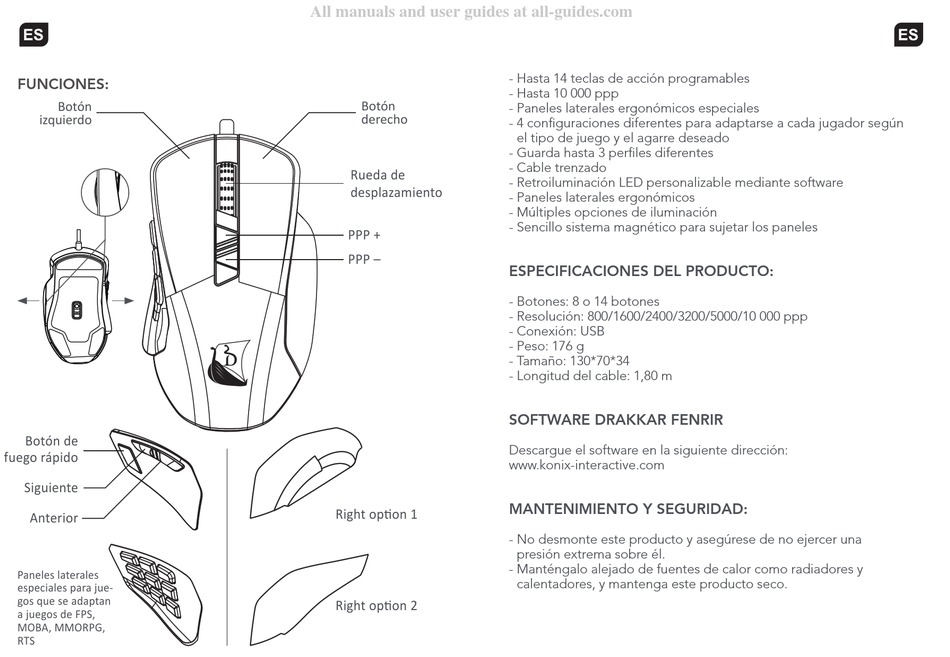 All manuals and user guides at all-guides.com

ES

ES

FUNCIONES:

Botón izquierdo

Botón derecho

Rueda de desplazamiento

PPP +

PPP –

Botón de fuego rápido

Siguiente

Anterior

Paneles laterales especiales para juegos que se adaptan a juegos de FPS, MOBA, MMORPG, RTS

Right option 1

Right option 2

- Hasta 14 teclas de acción programables
- Hasta 10 000 ppp
- Paneles laterales ergonómicos especiales
- 4 configuraciones diferentes para adaptarse a cada jugador según el tipo de juego y el agarre deseado
- Guarda hasta 3 perfiles diferentes
- Cable trenzado
- Retroiluminación LED personalizable mediante software
- Paneles laterales ergonómicos
- Múltiples opciones de iluminación
- Sencillo sistema magnético para sujetar los paneles

ESPECIFICACIONES DEL PRODUCTO:

- Botones: 8 o 14 botones
- Resolución: 800/1600/2400/3200/5000/10 000 ppp
- Conexión: USB
- Peso: 176 g
- Tamaño: 130*70*34
- Longitud del cable: 1,80 m

SOFTWARE DRAKKAR FENRIR

Descargue el software en la siguiente dirección: www.konix-interactive.com

MANTENIMIENTO Y SEGURIDAD:

- No desmonte este producto y asegúrese de no ejercer una presión extrema sobre él.
- Manténgalo alejado de fuentes de calor como radiadores y calentadores, y mantenga este producto seco.